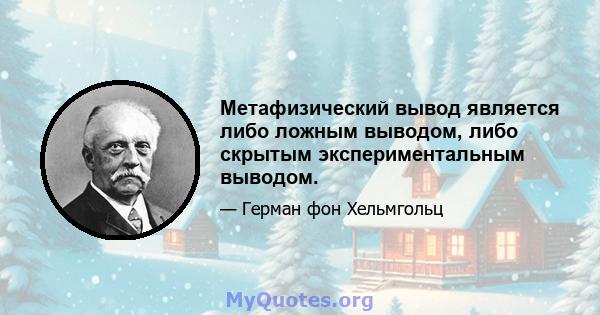 Метафизический вывод является либо ложным выводом, либо скрытым экспериментальным выводом.

— Герман фон Хельмгольц

MyQuotes.org